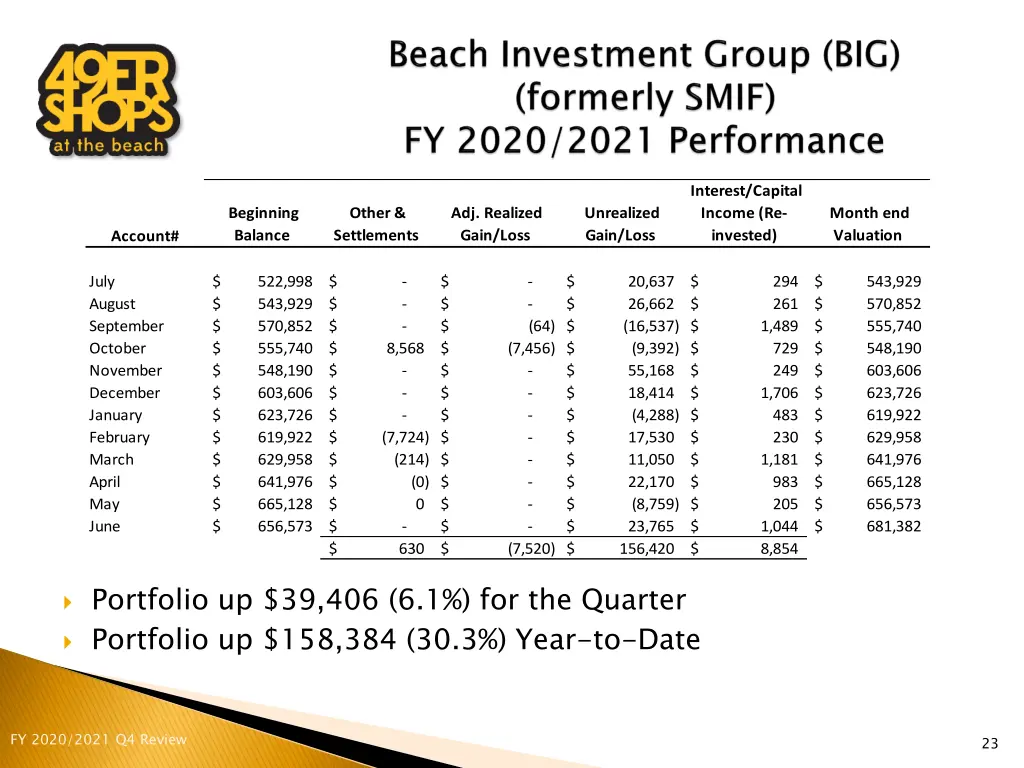 49ER SHOPS at the beach

Beach Investment Group (BIG) (formerly SMIF) FY 2020/2021 Performance

| Account# | Beginning Balance | Other & Settlements | Adj. Realized Gain/Loss | Unrealized Gain/Loss | Interest/Capital Income (Re-invested) | Month end Valuation |
|---|---|---|---|---|---|---|
| July | $ 522,998 | $ - | $ - | $ 20,637 | $ 294 | $ 543,929 |
| August | $ 543,929 | $ - | $ - | $ 26,662 | $ 261 | $ 570,852 |
| September | $ 570,852 | $ - | $ (64) | $ (16,537) | $ 1,489 | $ 555,740 |
| October | $ 555,740 | $ 8,568 | $ (7,456) | $ (9,392) | $ 729 | $ 548,190 |
| November | $ 548,190 | $ - | $ - | $ 55,168 | $ 249 | $ 603,606 |
| December | $ 603,606 | $ - | $ - | $ 18,414 | $ 1,706 | $ 623,726 |
| January | $ 623,726 | $ - | $ - | $ (4,288) | $ 483 | $ 619,922 |
| February | $ 619,922 | $ (7,724) | $ - | $ 17,530 | $ 230 | $ 629,958 |
| March | $ 629,958 | $ (214) | $ - | $ 11,050 | $ 1,181 | $ 641,976 |
| April | $ 641,976 | $ (0) | $ - | $ 22,170 | $ 983 | $ 665,128 |
| May | $ 665,128 | $ 0 | $ - | $ (8,759) | $ 205 | $ 656,573 |
| June | $ 656,573 | $ - | $ - | $ 23,765 | $ 1,044 | $ 681,382 |
| | | $ 630 | $ (7,520) | $ 156,420 | $ 8,854 | |

Portfolio up $39,406 (6.1%) for the Quarter
Portfolio up $158,384 (30.3%) Year-to-Date

FY 2020/2021 Q4 Review

23